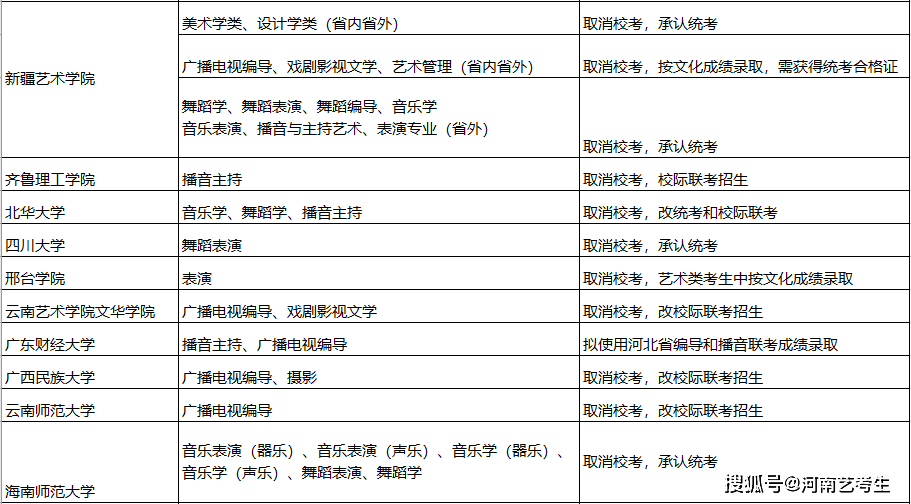 | | | |
|---|---|---|
| 新疆艺术学院 | 美术学类、设计学类（省内省外） | 取消校考，承认统考 |
| | 广播电视编导、戏剧影视文学、艺术管理（省内省外） | 取消校考，按文化成绩录取，需获得统考合格证 |
| | 舞蹈学、舞蹈表演、舞蹈编导、音乐学 音乐表演、播音与主持艺术、表演专业（省外） | 取消校考，承认统考 |
| 齐鲁理工学院 | 播音主持 | 取消校考，校际联考招生 |
| 北华大学 | 音乐学、舞蹈学、播音主持 | 取消校考，改统考和校际联考 |
| 四川大学 | 舞蹈表演 | 取消校考，承认统考 |
| 邢台学院 | 表演 | 取消校考，艺术类考生中按文化成绩录取 |
| 云南艺术学院文华学院 | 广播电视编导、戏剧影视文学 | 取消校考，改校际联考招生 |
| 广东财经大学 | 播音主持、广播电视编导 | 拟使用河北省编导和播音联考成绩录取 |
| 广西民族大学 | 广播电视编导、摄影 | 取消校考，改校际联考招生 |
| 云南师范大学 | 广播电视编导 | 取消校考，改校际联考招生 |
| 海南师范大学 | 音乐表演（器乐）、音乐表演（声乐）、音乐学（器乐）、音乐学（声乐）、舞蹈表演、舞蹈学 | 取消校考，承认统考 |

搜狐号@河南艺考生